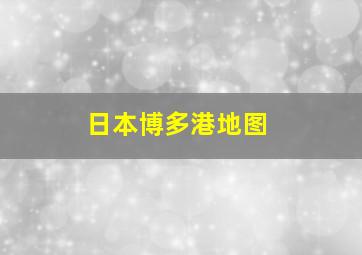 日本博多港地图